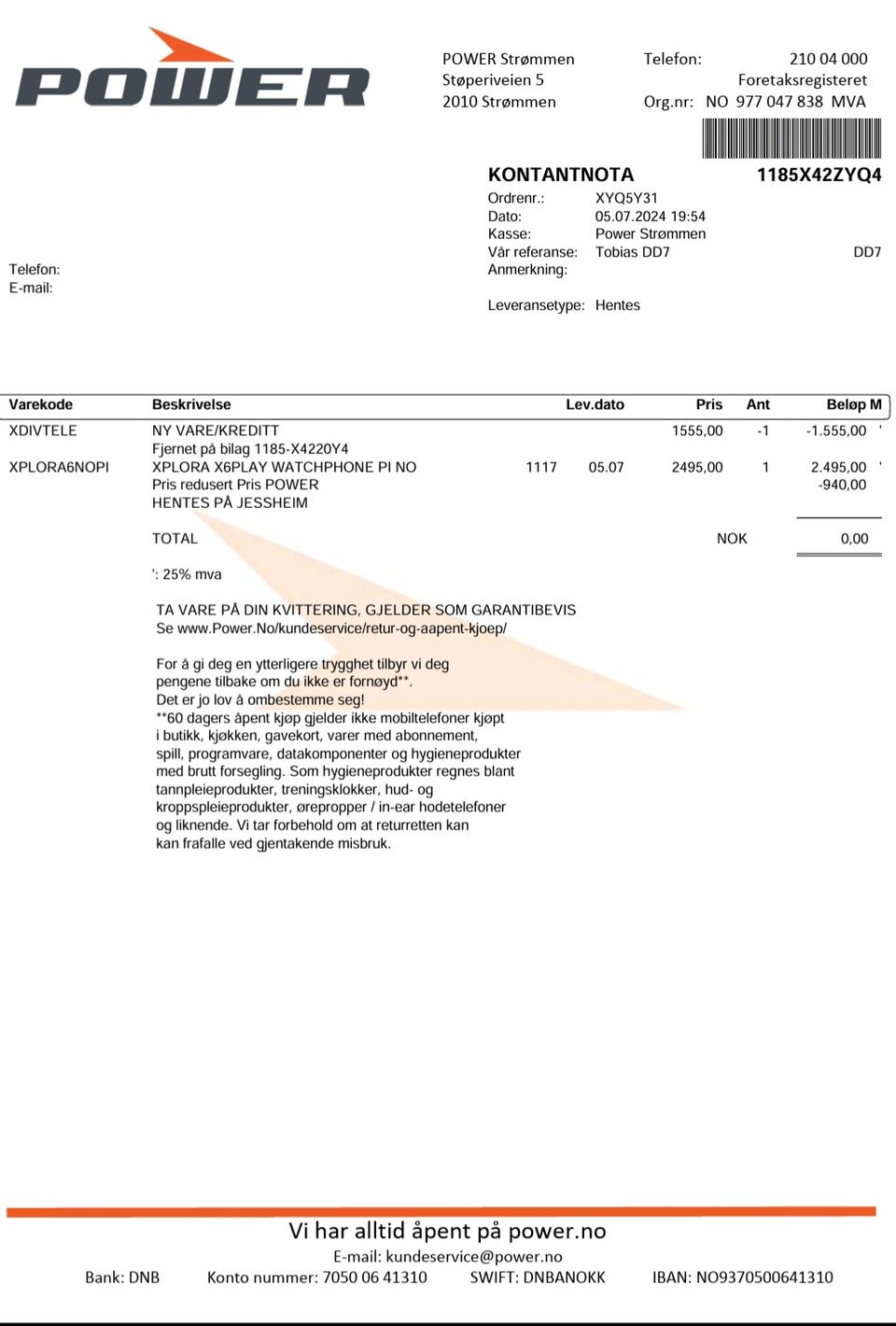 POWER

POWER Strømmen
Støperiveien 5
2010 Strømmen

Telefon: 210 04 000
Foretaksregisteret
Org.nr: NO 977 047 838 MVA

KONTANTNOTA
1185X42ZYQ4

Ordrenr.: XYQ5Y31
Dato: 05.07.2024 19:54
Kasse: Power Strømmen
Vår referanse: Tobias DD7
DD7
Anmerkning:

Leveransetype: Hentes

Telefon:
E-mail:

| Varekode | Beskrivelse | | Lev.dato | Pris | Ant | Beløp M |
|---|---|---|---|---|---|---|
| XDIVTELE | NY VARE/KREDITT | | | 1555,00 | -1 | -1.555,00 ' |
| | Fjernet på bilag 1185-X4220Y4 | | | | | |
| XPLORA6NOPI | XPLORA X6PLAY WATCHPHONE PI NO | 1117 | 05.07 | 2495,00 | 1 | 2.495,00 ' |
| | Pris redusert Pris POWER | | | | | -940,00 |
| | HENTES PÅ JESSHEIM | | | | | |
| | TOTAL | | | NOK | | 0,00 |

': 25% mva

TA VARE PÅ DIN KVITTERING, GJELDER SOM GARANTIBEVIS
Se www.Power.No/kundeservice/retur-og-aapent-kjoep/

For å gi deg en ytterligere trygghet tilbyr vi deg pengene tilbake om du ikke er fornøyd**.
Det er jo lov å ombestemme seg!
**60 dagers åpent kjøp gjelder ikke mobiltelefoner kjøpt i butikk, kjøkken, gavekort, varer med abonnement, spill, programvare, datakomponenter og hygieneprodukter med brutt forsegling. Som hygieneprodukter regnes blant tannpleieprodukter, treningsklokker, hud- og kroppspleieprodukter, ørepropper / in-ear hodetelefoner og liknende. Vi tar forbehold om at returretten kan kan frafalle ved gjentakende misbruk.

Vi har alltid åpent på power.no
E-mail: kundeservice@power.no
Bank: DNB Konto nummer: 7050 06 41310 SWIFT: DNBANOKK IBAN: NO9370500641310